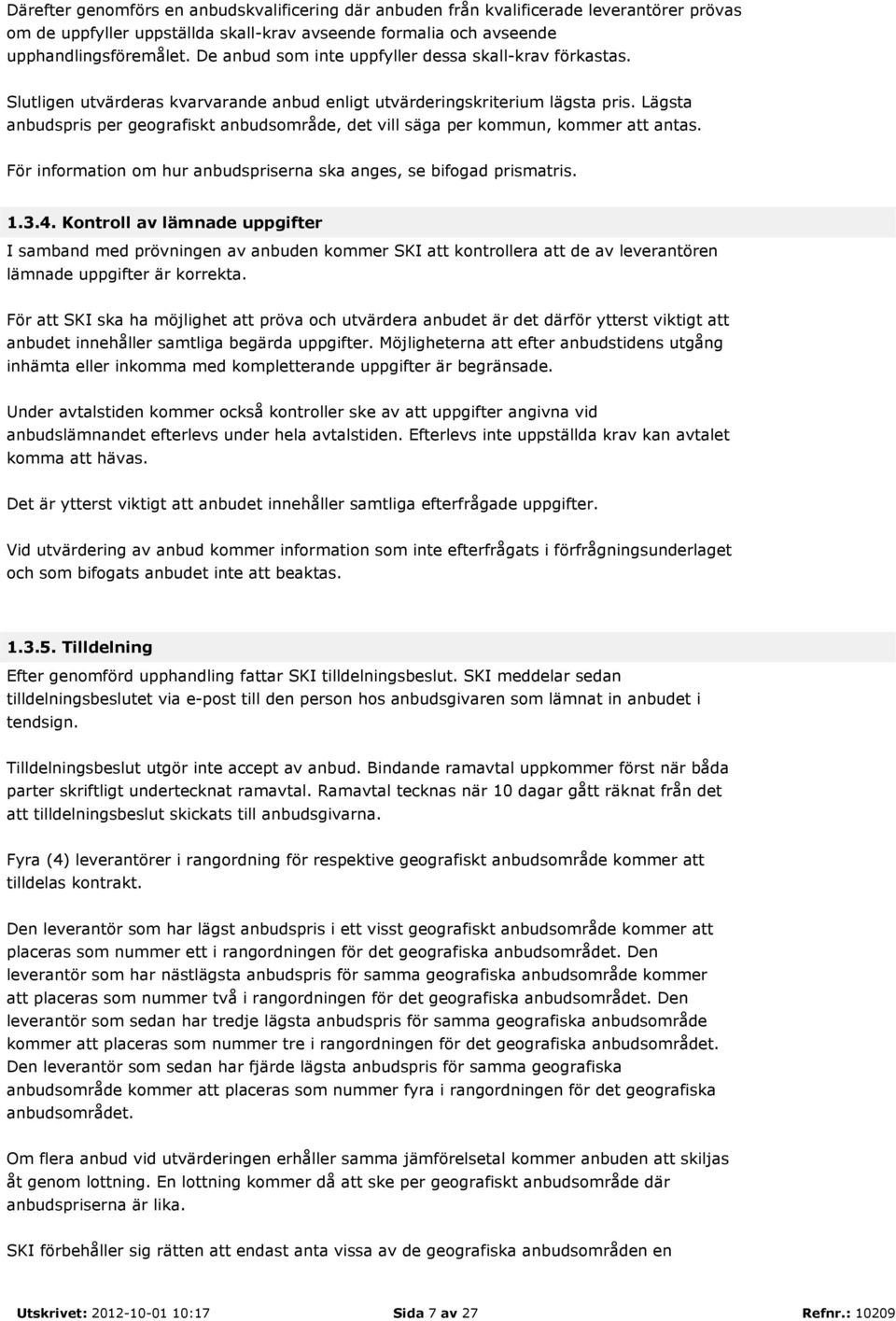 Därefter genomförs en anbudskvalificering där anbuden från kvalificerade leverantörer prövas om de uppfyller uppställda skall-krav avseende formalia och avseende upphandlingsföremålet. De anbud som inte uppfyller dessa skall-krav förkastas.

Slutligen utvärderas kvarvarande anbud enligt utvärderingskriterium lägsta pris. Lägsta anbudspris per geografiskt anbudsområde, det vill säga per kommun, kommer att antas.

För information om hur anbudspriserna ska anges, se bifogad prismatris.

1.3.4. Kontroll av lämnade uppgifter

I samband med prövningen av anbuden kommer SKI att kontrollera att de av leverantören lämnade uppgifter är korrekta.

För att SKI ska ha möjlighet att pröva och utvärdera anbudet är det därför ytterst viktigt att anbudet innehåller samtliga begärda uppgifter. Möjligheterna att efter anbudstidens utgång inhämta eller inkomma med kompletterande uppgifter är begränsade.

Under avtalstiden kommer också kontroller ske av att uppgifter angivna vid anbudslämnandet efterlevs under hela avtalstiden. Efterlevs inte uppställda krav kan avtalet komma att hävas.

Det är ytterst viktigt att anbudet innehåller samtliga efterfrågade uppgifter.

Vid utvärdering av anbud kommer information som inte efterfrågats i förfrågningsunderlaget och som bifogats anbudet inte att beaktas.

1.3.5. Tilldelning

Efter genomförd upphandling fattar SKI tilldelningsbeslut. SKI meddelar sedan tilldelningsbeslutet via e-post till den person hos anbudsgivaren som lämnat in anbudet i tendsign.

Tilldelningsbeslut utgör inte accept av anbud. Bindande ramavtal uppkommer först när båda parter skriftligt undertecknat ramavtal. Ramavtal tecknas när 10 dagar gått räknat från det att tilldelningsbeslut skickats till anbudsgivarna.

Fyra (4) leverantörer i rangordning för respektive geografiskt anbudsområde kommer att tilldelas kontrakt.

Den leverantör som har lägst anbudspris i ett visst geografiskt anbudsområde kommer att placeras som nummer ett i rangordningen för det geografiska anbudsområdet. Den leverantör som har nästlägsta anbudspris för samma geografiska anbudsområde kommer att placeras som nummer två i rangordningen för det geografiska anbudsområdet. Den leverantör som sedan har tredje lägsta anbudspris för samma geografiska anbudsområde kommer att placeras som nummer tre i rangordningen för det geografiska anbudsområdet. Den leverantör som sedan har fjärde lägsta anbudspris för samma geografiska anbudsområde kommer att placeras som nummer fyra i rangordningen för det geografiska anbudsområdet.

Om flera anbud vid utvärderingen erhåller samma jämförelsetal kommer anbuden att skiljas åt genom lottning. En lottning kommer då att ske per geografiskt anbudsområde där anbudspriserna är lika.

SKI förbehåller sig rätten att endast anta vissa av de geografiska anbudsområden en

Utskrivet: 2012-10-01 10:17 Sida 7 av 27 Refnr.: 10209